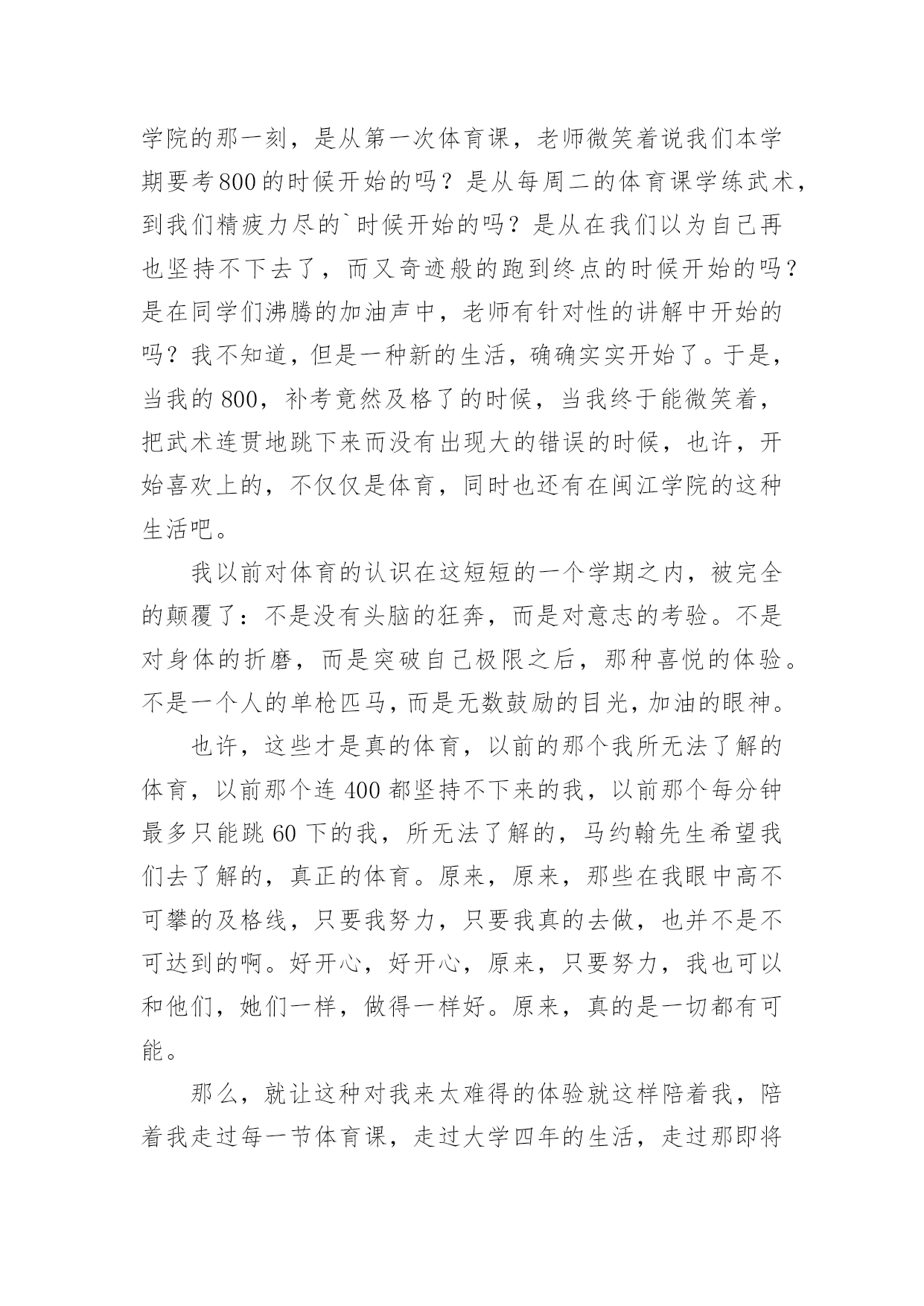 学院的那一刻，是从第一次体育课，老师微笑着说我们本学期要考800的时候开始的吗？是从每周二的体育课学练武术，到我们精疲力尽的`时候开始的吗？是从在我们以为自己再也坚持不下去了，而又奇迹般的跑到终点的时候开始的吗？是在同学们沸腾的加油声中，老师有针对性的讲解中开始的吗？我不知道，但是一种新的生活，确确实实开始了。于是，当我的800，补考竟然及格了的时候，当我终于能微笑着，把武术连贯地跳下来而没有出现大的错误的时候，也许，开始喜欢上的，不仅仅是体育，同时也还有在闽江学院的这种生活吧。

我以前对体育的认识在这短短的一个学期之内，被完全的颠覆了：不是没有头脑的狂奔，而是对意志的考验。不是对身体的折磨，而是突破自己极限之后，那种喜悦的体验。不是一个人的单枪匹马，而是无数鼓励的目光，加油的眼神。

也许，这些才是真的体育，以前的那个我所无法了解的体育，以前那个连400都坚持不下来的我，以前那个每分钟最多只能跳60下的我，所无法了解的，马约翰先生希望我们去了解的，真正的体育。原来，原来，那些在我眼中高不可攀的及格线，只要我努力，只要我真的去做，也并不是不可达到的啊。好开心，好开心，原来，只要努力，我也可以和他们，她们一样，做得一样好。原来，真的是一切都有可能。

那么，就让这种对我来太难得的体验就这样陪着我，陪着我走过每一节体育课，走过大学四年的生活，走过那即将